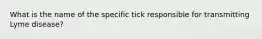 What is the name of the specific tick responsible for transmitting Lyme disease?